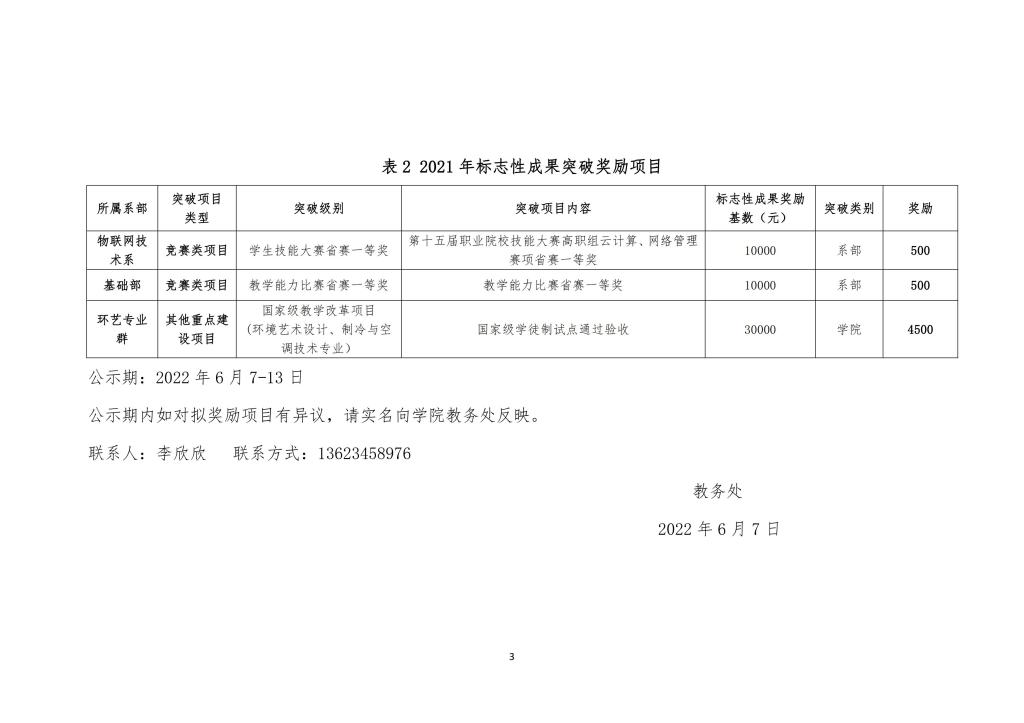 表 2 2021 年标志性成果突破奖励项目

| 所属系部 | 突破项目类型 | 突破级别 | 突破项目内容 | 标志性成果奖励基数（元） | 突破类别 | 奖励 |
|---|---|---|---|---|---|---|
| 物联网技术系 | 竞赛类项目 | 学生技能大赛省赛一等奖 | 第十五届职业院校技能大赛高职组云计算、网络管理赛项省赛一等奖 | 10000 | 系部 | 500 |
| 基础部 | 竞赛类项目 | 教学能力比赛省赛一等奖 | 教学能力比赛省赛一等奖 | 10000 | 系部 | 500 |
| 环艺专业群 | 其他重点建设项目 | 国家级教学改革项目（环境艺术设计、制冷与空调技术专业） | 国家级学徒制试点通过验收 | 30000 | 学院 | 4500 |

公示期：2022 年 6 月 7-13 日

公示期内如对拟奖励项目有异议，请实名向学院教务处反映。

联系人：李欣欣　联系方式：13623458976

教务处

2022 年 6 月 7 日

3